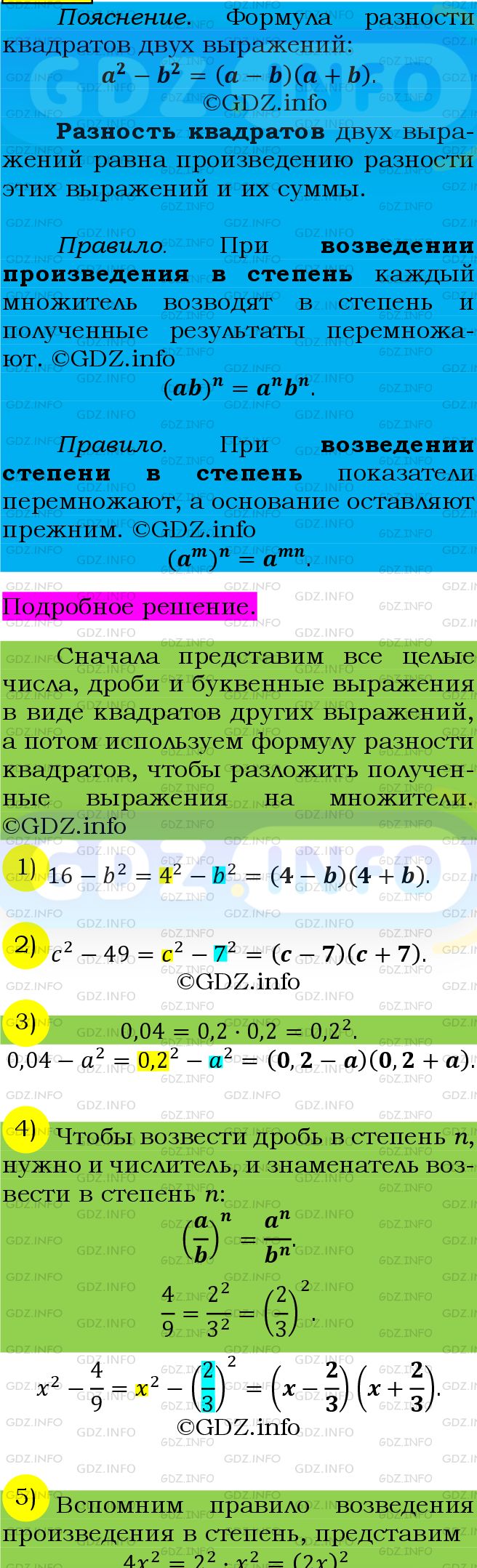 Пояснение. Формула разности квадратов двух выражений:
$a^2 - b^2 = (a - b)(a + b)$.
©GDZ.info

Разность квадратов двух выражений равна произведению разности этих выражений и их суммы.

Правило. При возведении произведения в степень каждый множитель возводят в степень и полученные результаты перемножают. ©GDZ.info
$(ab)^n = a^n b^n$.

Правило. При возведении степени в степень показатели перемножают, а основание оставляют прежним. ©GDZ.info
$(a^m)^n = a^{mn}$.

Подробное решение.

Сначала представим все целые числа, дроби и буквенные выражения в виде квадратов других выражений, а потом используем формулу разности квадратов, чтобы разложить полученные выражения на множители. ©GDZ.info

1) $16 - b^2 = 4^2 - b^2 = (4 - b)(4 + b)$.

2) $c^2 - 49 = c^2 - 7^2 = (c - 7)(c + 7)$.
©GDZ.info

3) $0,04 = 0,2 \cdot 0,2 = 0,2^2$.
$0,04 - a^2 = 0,2^2 - a^2 = (0,2 - a)(0,2 + a)$.

4) Чтобы возвести дробь в степень $n$, нужно и числитель, и знаменатель возвести в степень $n$:
$\left(\frac{a}{b}\right)^n = \frac{a^n}{b^n}$.
$\frac{4}{9} = \frac{2^2}{3^2} = \left(\frac{2}{3}\right)^2$.
$x^2 - \frac{4}{9} = x^2 - \left(\frac{2}{3}\right)^2 = \left(x - \frac{2}{3}\right)\left(x + \frac{2}{3}\right)$.
©GDZ.info

5) Вспомним правило возведения произведения в степень, представим
$4x^2 = 2^2 \cdot x^2 = (2x)^2$